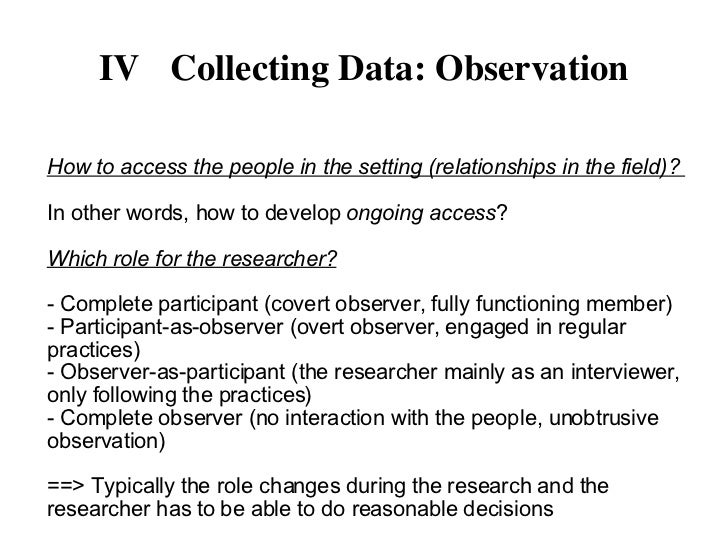 IV Collecting Data: Observation

How to access the people in the setting (relationships in the field)?

In other words, how to develop ongoing access?

Which role for the researcher?

- Complete participant (covert observer, fully functioning member)
- Participant-as-observer (overt observer, engaged in regular practices)
- Observer-as-participant (the researcher mainly as an interviewer, only following the practices)
- Complete observer (no interaction with the people, unobtrusive observation)

==> Typically the role changes during the research and the researcher has to be able to do reasonable decisions